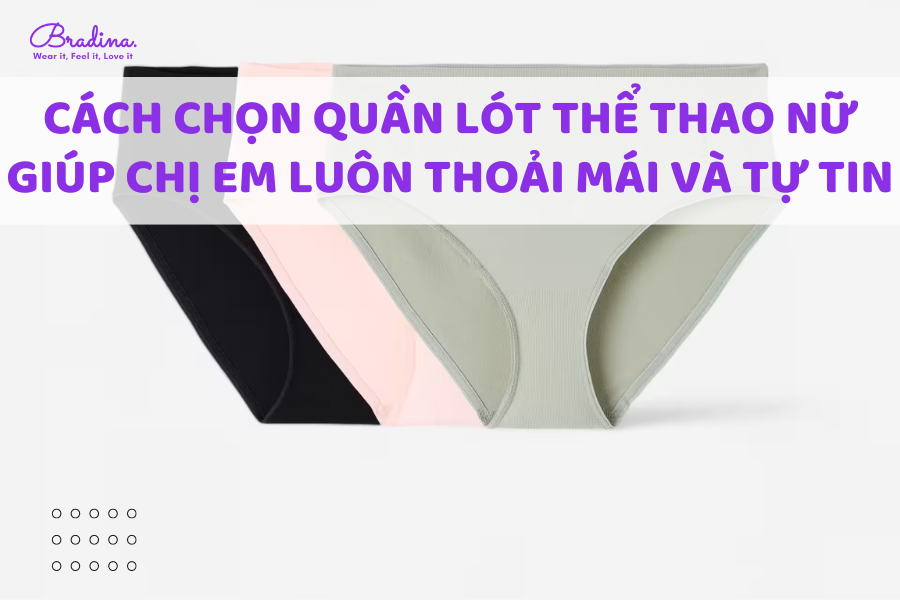 Bradina.
Wear it, Feel it, Love it

CÁCH CHỌN QUẦN LÓT THỂ THAO NỮ GIÚP CHỊ EM LUÔN THOẢI MÁI VÀ TỰ TIN